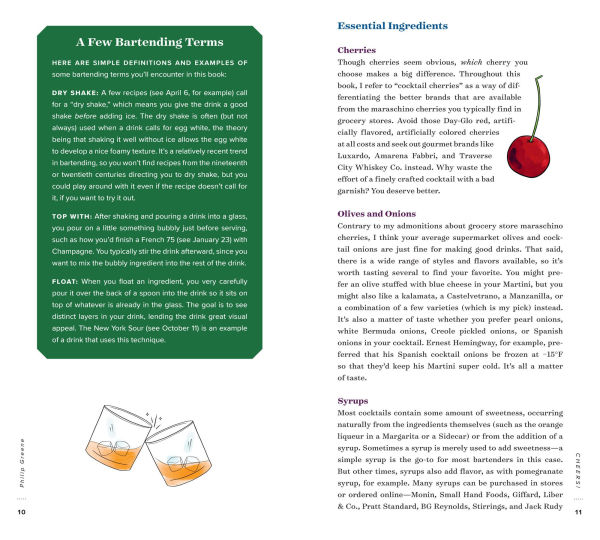 A Few Bartending Terms

HERE ARE SIMPLE DEFINITIONS AND EXAMPLES OF some bartending terms you'll encounter in this book:

DRY SHAKE: A few recipes (see April 6, for example) call for a "dry shake," which means you give the drink a good shake before adding ice. The dry shake is often (but not always) used when a drink calls for egg white, the theory being that shaking it well without ice allows the egg white to develop a nice foamy texture. It's a relatively recent trend in bartending, so you won't find recipes from the nineteenth or twentieth centuries directing you to dry shake, but you could play around with it even if the recipe doesn't call for it, if you want to try it out.

TOP WITH: After shaking and pouring a drink into a glass, you pour on a little something bubbly just before serving, such as how you'd finish a French 75 (see January 23) with Champagne. You typically stir the drink afterward, since you want to mix the bubbly ingredient into the rest of the drink.

FLOAT: When you float an ingredient, you very carefully pour it over the back of a spoon into the drink so it sits on top of whatever is already in the glass. The goal is to see distinct layers in your drink, lending the drink great visual appeal. The New York Sour (see October 11) is an example of a drink that uses this technique.

Philip Greene

10

Essential Ingredients

Cherries
Though cherries seem obvious, which cherry you choose makes a big difference. Throughout this book, I refer to "cocktail cherries" as a way of differentiating the better brands that are available from the maraschino cherries you typically find in grocery stores. Avoid those Day-Glo red, artificially flavored, artificially colored cherries at all costs and seek out gourmet brands like Luxardo, Amarena Fabbri, and Traverse City Whiskey Co. instead. Why waste the effort of a finely crafted cocktail with a bad garnish? You deserve better.

Olives and Onions
Contrary to my admonitions about grocery store maraschino cherries, I think your average supermarket olives and cocktail onions are just fine for making good drinks. That said, there is a wide range of styles and flavors available, so it's worth tasting several to find your favorite. You might prefer an olive stuffed with blue cheese in your Martini, but you might also like a kalamata, a Castelvetrano, a Manzanilla, or a combination of a few varieties (which is my pick) instead. It's also a matter of taste whether you prefer pearl onions, white Bermuda onions, Creole pickled onions, or Spanish onions in your cocktail. Ernest Hemingway, for example, preferred that his Spanish cocktail onions be frozen at −15°F so that they'd keep his Martini super cold. It's all a matter of taste.

Syrups
Most cocktails contain some amount of sweetness, occurring naturally from the ingredients themselves (such as the orange liqueur in a Margarita or a Sidecar) or from the addition of a syrup. Sometimes a syrup is merely used to add sweetness—a simple syrup is the go-to for most bartenders in this case. But other times, syrups also add flavor, as with pomegranate syrup, for example. Many syrups can be purchased in stores or ordered online—Monin, Small Hand Foods, Giffard, Liber & Co., Pratt Standard, BG Reynolds, Stirrings, and Jack Rudy

CHEERS!

11